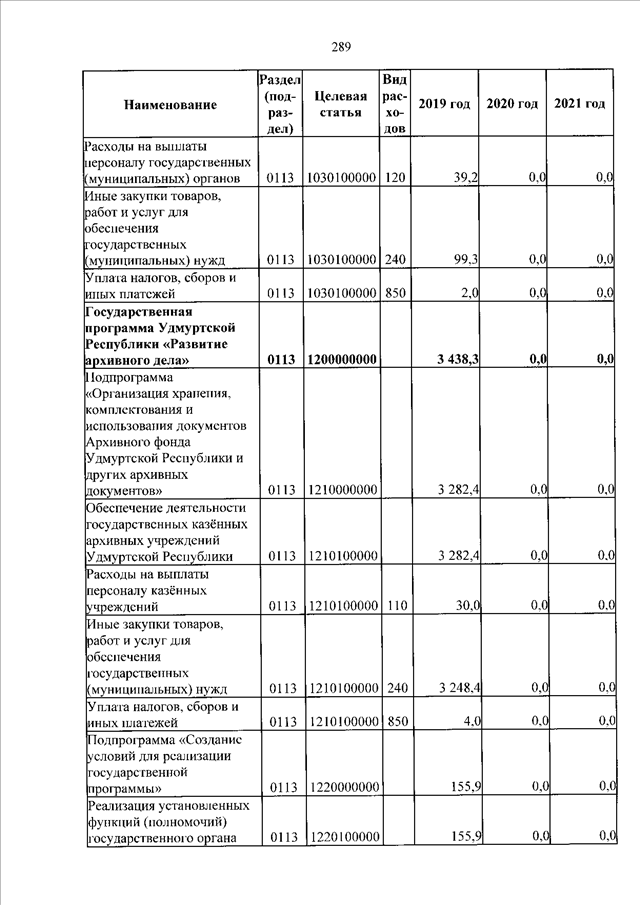 289

| Наименование | Раздел (подраздел) | Целевая статья | Вид расходов | 2019 год | 2020 год | 2021 год |
|---|---|---|---|---|---|---|
| Расходы на выплаты персоналу государственных (муниципальных) органов | 0113 | 1030100000 | 120 | 39,2 | 0,0 | 0,0 |
| Иные закупки товаров, работ и услуг для обеспечения государственных (муниципальных) нужд | 0113 | 1030100000 | 240 | 99,3 | 0,0 | 0,0 |
| Уплата налогов, сборов и иных платежей | 0113 | 1030100000 | 850 | 2,0 | 0,0 | 0,0 |
| **Государственная программа Удмуртской Республики «Развитие архивного дела»** | **0113** | **1200000000** | | **3 438,3** | **0,0** | **0,0** |
| Подпрограмма «Организация хранения, комплектования и использования документов Архивного фонда Удмуртской Республики и других архивных документов» | 0113 | 1210000000 | | 3 282,4 | 0,0 | 0,0 |
| Обеспечение деятельности государственных казённых архивных учреждений Удмуртской Республики | 0113 | 1210100000 | | 3 282,4 | 0,0 | 0,0 |
| Расходы на выплаты персоналу казённых учреждений | 0113 | 1210100000 | 110 | 30,0 | 0,0 | 0,0 |
| Иные закупки товаров, работ и услуг для обеспечения государственных (муниципальных) нужд | 0113 | 1210100000 | 240 | 3 248,4 | 0,0 | 0,0 |
| Уплата налогов, сборов и иных платежей | 0113 | 1210100000 | 850 | 4,0 | 0,0 | 0,0 |
| Подпрограмма «Создание условий для реализации государственной программы» | 0113 | 1220000000 | | 155,9 | 0,0 | 0,0 |
| Реализация установленных функций (полномочий) государственного органа | 0113 | 1220100000 | | 155,9 | 0,0 | 0,0 |